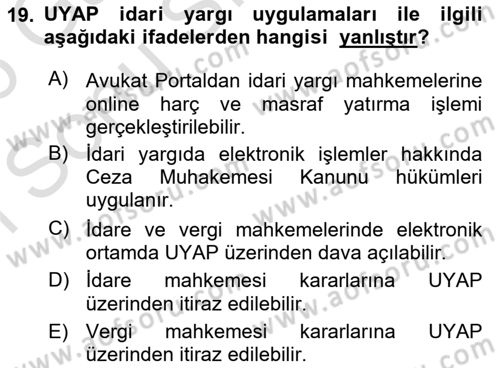 19. UYAP idari yargı uygulamaları ile ilgili aşağıdaki ifadelerden hangisi yanlıştır?

A) Avukat Portaldan idari yargı mahkemelerine online harç ve masraf yatırma işlemi gerçekleştirilebilir.

B) İdari yargıda elektronik işlemler hakkında Ceza Muhakemesi Kanunu hükümleri uygulanır.

C) İdare ve vergi mahkemelerinde elektronik ortamda UYAP üzerinden dava açılabilir.

D) İdare mahkemesi kararlarına UYAP üzerinden itiraz edilebilir.

E) Vergi mahkemesi kararlarına UYAP üzerinden itiraz edilebilir.

www.aofsoru.com